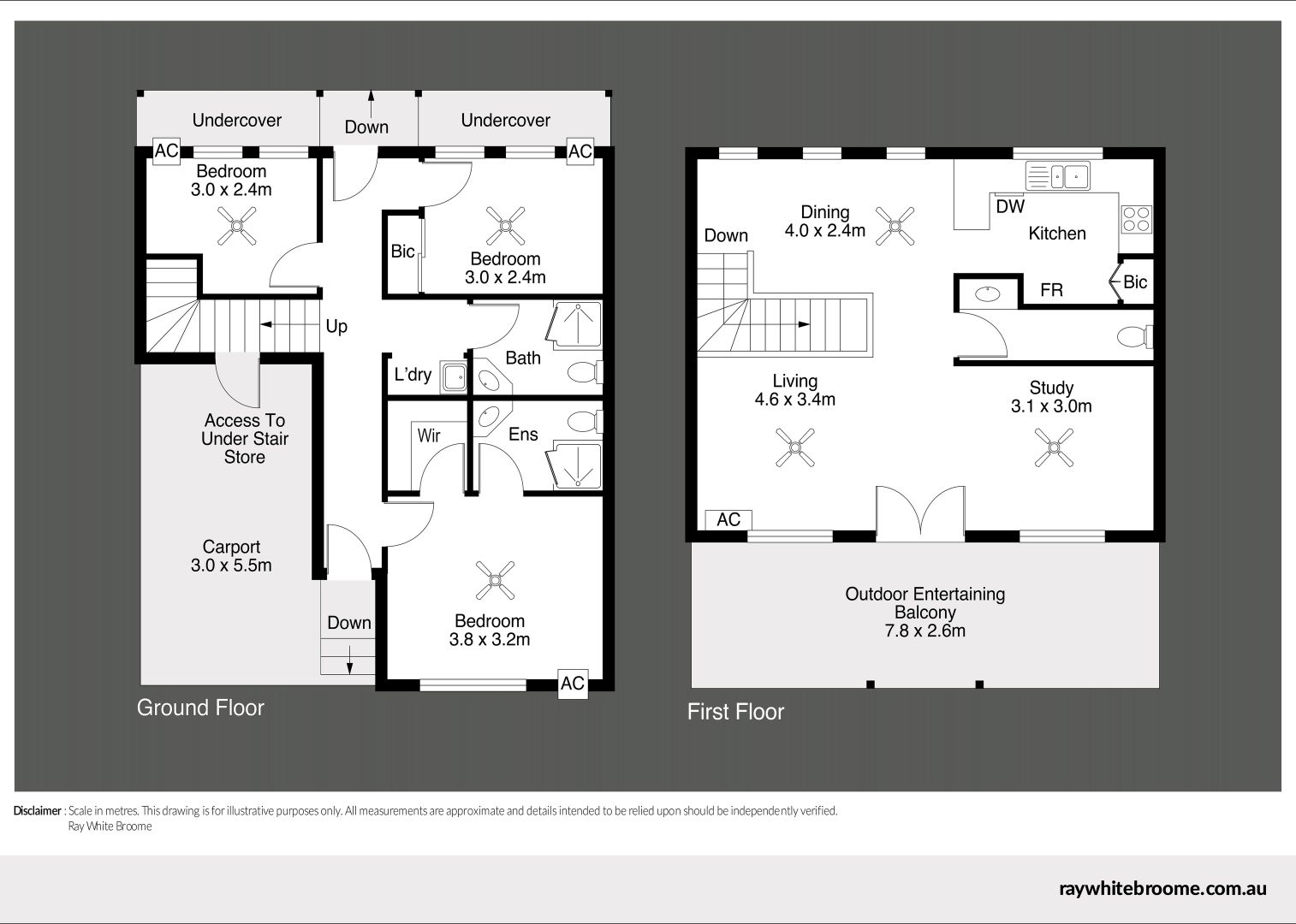 Undercover

Down

Undercover

AC

Bedroom
3.0 x 2.4m

AC

Bic

Bedroom
3.0 x 2.4m

Up

Bath

L'dry

Access To
Under Stair
Store

Wir

Ens

Carport
3.0 x 5.5m

Down

Bedroom
3.8 x 3.2m

AC

Ground Floor

Dining
4.0 x 2.4m

DW

Kitchen

Down

FR

Bic

Living
4.6 x 3.4m

Study
3.1 x 3.0m

AC

Outdoor Entertaining
Balcony
7.8 x 2.6m

First Floor

Disclaimer : Scale in metres. This drawing is for illustrative purposes only. All measurements are approximate and details intended to be relied upon should be independently verified.
Ray White Broome

raywhitebroome.com.au